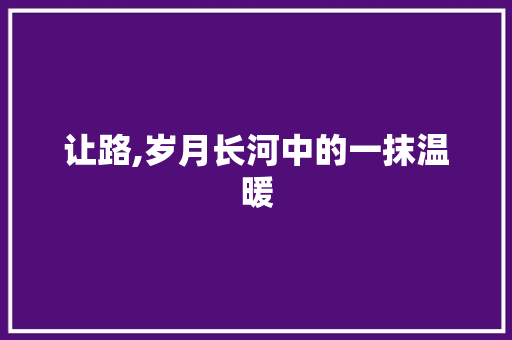 让路,岁月长河中的一抹温暖